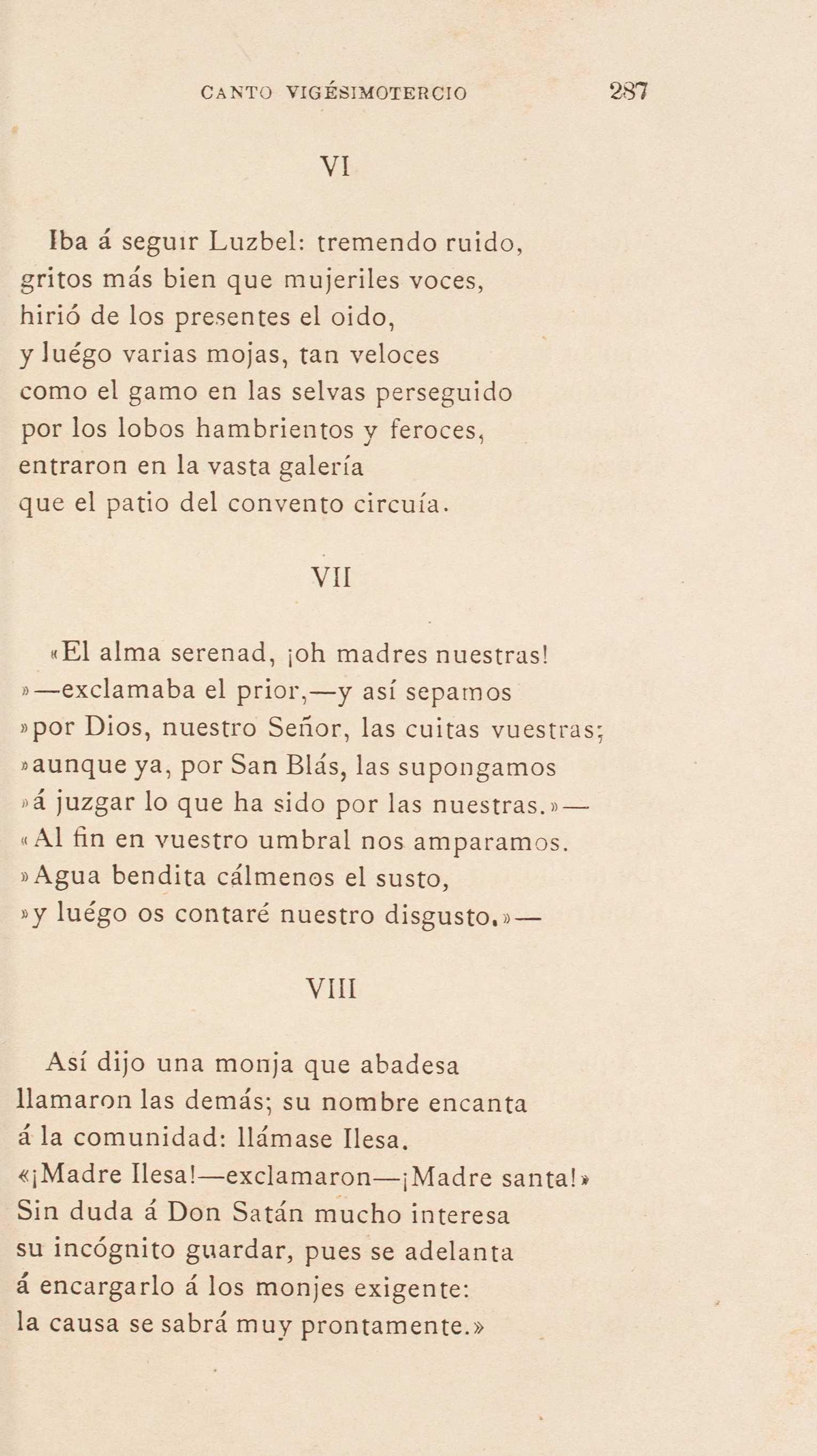 CANTO VIGÉSIMOTERCIO 287

VI

Iba á seguir Luzbel: tremendo ruido,
gritos más bien que mujeriles voces,
hirió de los presentes el oido,
y luégo varias mojas, tan veloces
como el gamo en las selvas perseguido
por los lobos hambrientos y feroces,
entraron en la vasta galería
que el patio del convento circuía.

VII

«El alma serenad, ¡oh madres nuestras!
»—exclamaba el prior,—y así sepamos
»por Dios, nuestro Señor, las cuitas vuestras;
»aunque ya, por San Blás, las supongamos
»á juzgar lo que ha sido por las nuestras.»—
«Al fin en vuestro umbral nos amparamos.
»Agua bendita cálmenos el susto,
»y luégo os contaré nuestro disgusto.»—

VIII

Así dijo una monja que abadesa
llamaron las demás; su nombre encanta
á la comunidad: llámase Ilesa.
«¡Madre Ilesa!—exclamaron—¡Madre santa!»
Sin duda á Don Satán mucho interesa
su incógnito guardar, pues se adelanta
á encargarlo á los monjes exigente:
la causa se sabrá muy prontamente.»